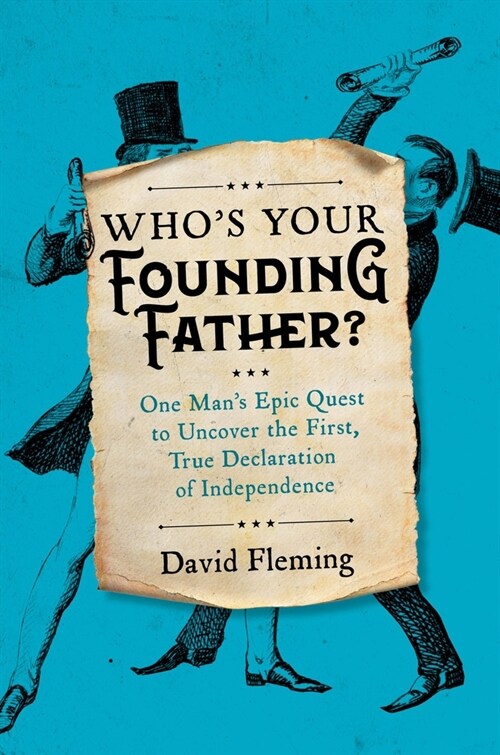 WHO'S YOUR FOUNDING FATHER?

One Man's Epic Quest to Uncover the First, True Declaration of Independence

David Fleming